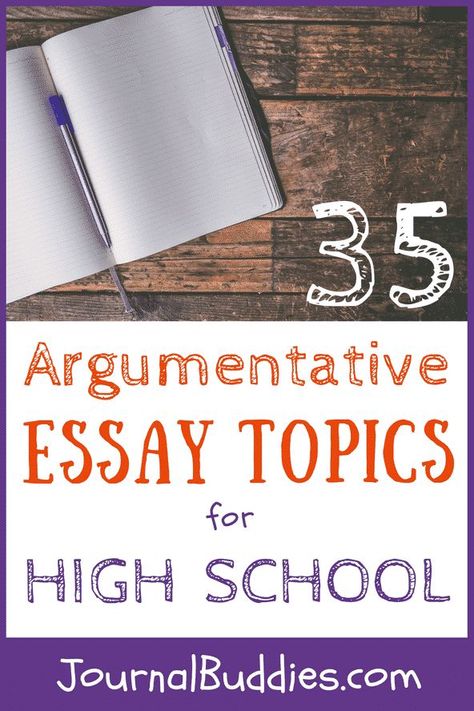 35

Argumentative
ESSAY TOPICS
for
HIGH SCHOOL

JournalBuddies.com